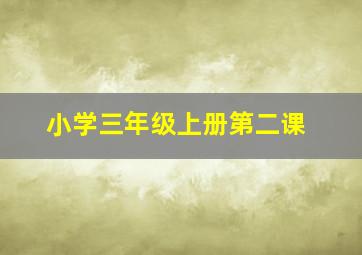 小学三年级上册第二课